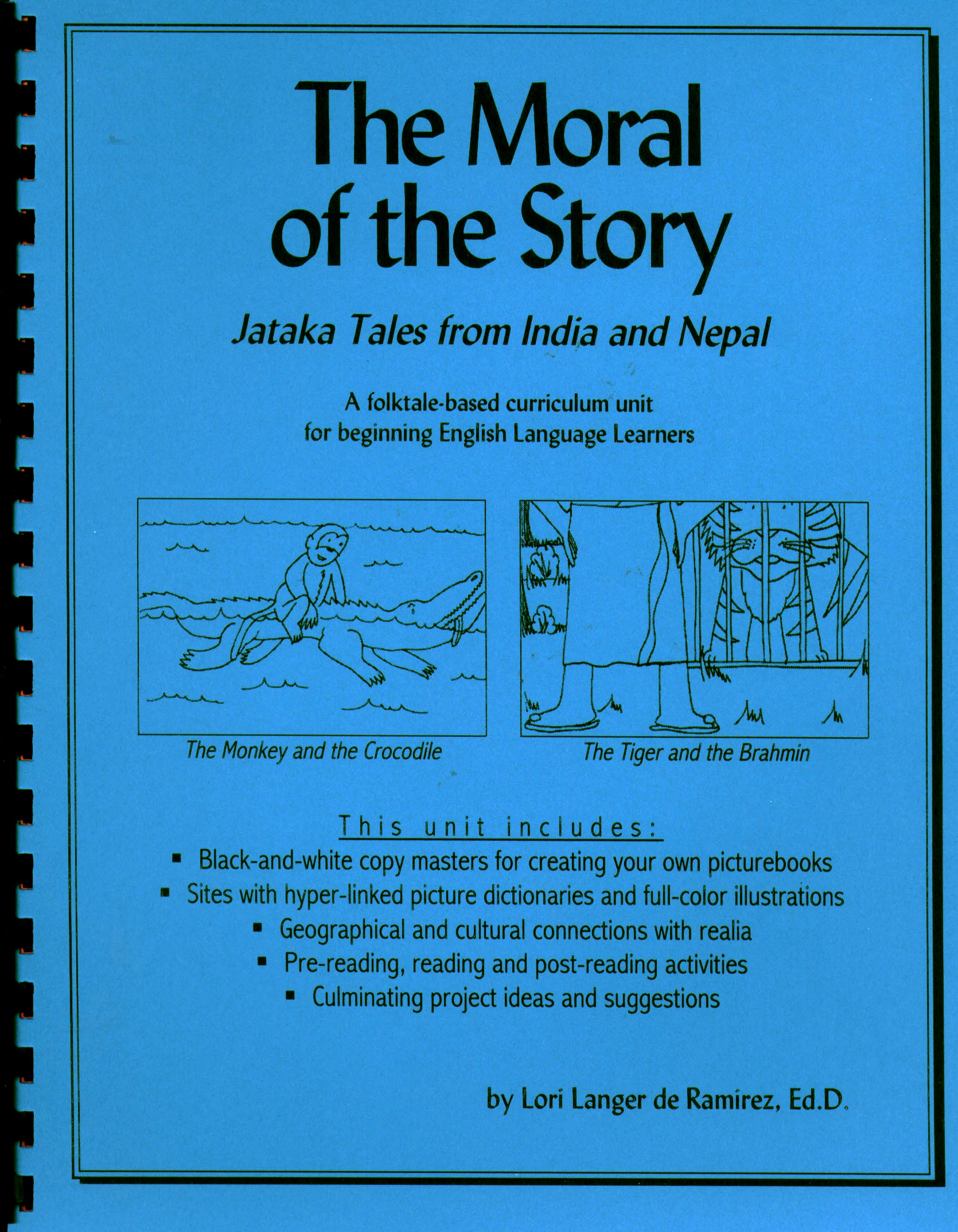 The Moral of the Story

Jataka Tales from India and Nepal

A folktale-based curriculum unit for beginning English Language Learners

The Monkey and the Crocodile

The Tiger and the Brahmin

This unit includes:

▪ Black-and-white copy masters for creating your own picturebooks
▪ Sites with hyper-linked picture dictionaries and full-color illustrations
▪ Geographical and cultural connections with realia
▪ Pre-reading, reading and post-reading activities
▪ Culminating project ideas and suggestions

by Lori Langer de Ramirez, Ed.D.